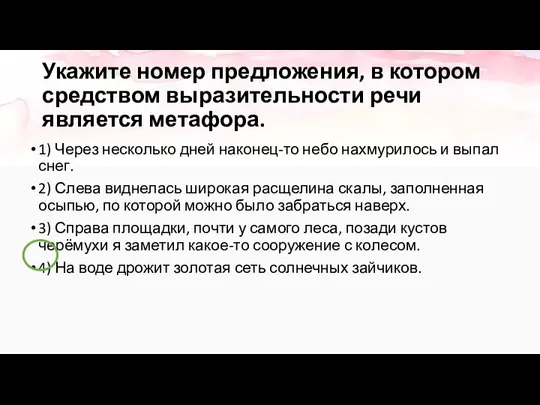 Укажите номер предложения, в котором средством выразительности речи является метафора.

• 1) Через несколько дней наконец-то небо нахмурилось и выпал снег.

• 2) Слева виднелась широкая расщелина скалы, заполненная осыпью, по которой можно было забраться наверх.

• 3) Справа площадки, почти у самого леса, позади кустов черёмухи я заметил какое-то сооружение с колесом.

• 4) На воде дрожит золотая сеть солнечных зайчиков.